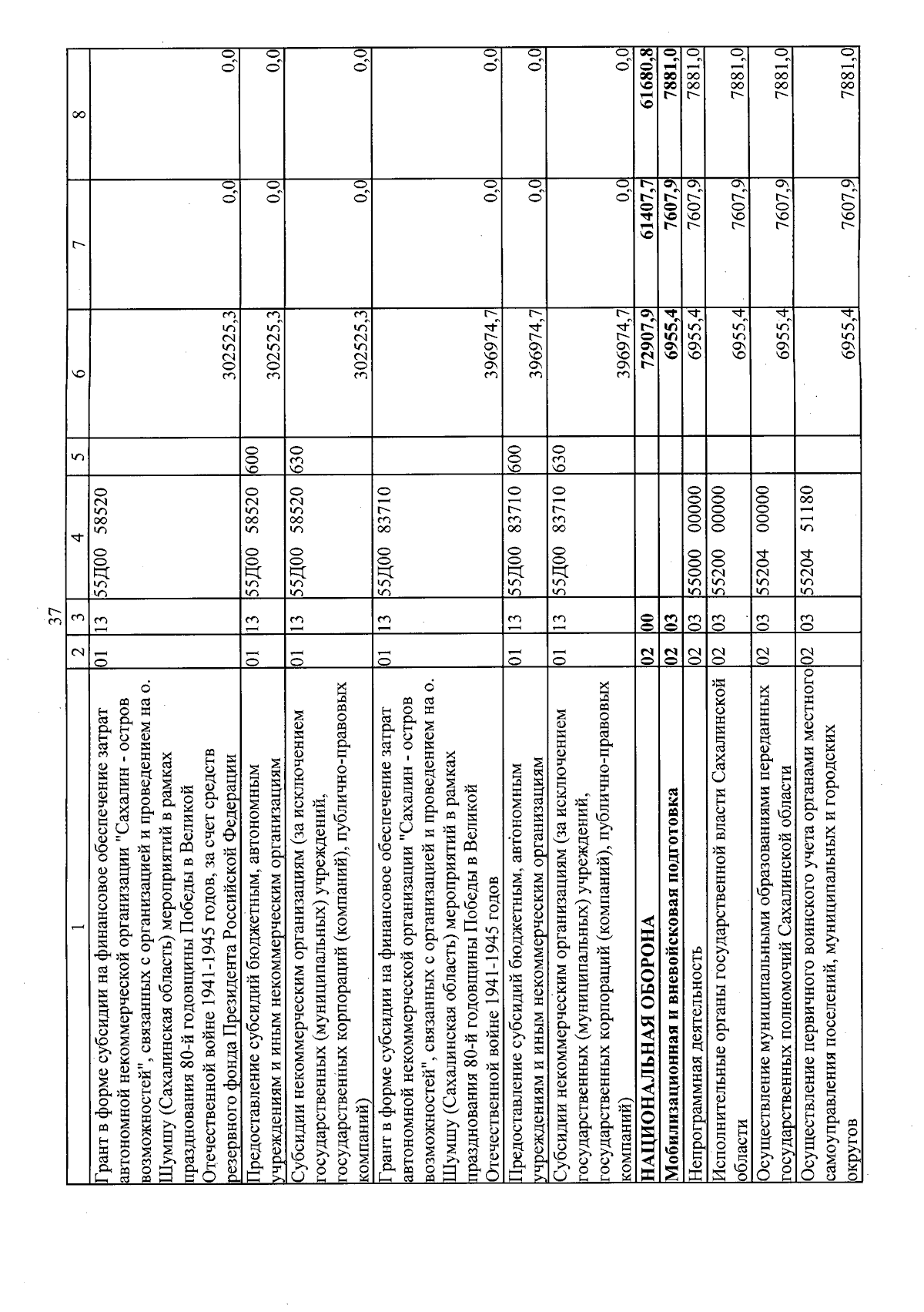 37

| 1 | 2 | 3 | 4 | 5 | 6 | 7 | 8 |
|---|---|---|---|---|---|---|---|
| Грант в форме субсидии на финансовое обеспечение затрат автономной некоммерческой организации "Сахалин - остров возможностей", связанных с организацией и проведением на о. Шумшу (Сахалинская область) мероприятий в рамках празднования 80-й годовщины Победы в Великой Отечественной войне 1941-1945 годов, за счет средств резервного фонда Президента Российской Федерации | 01 | 13 | 55Д00 58520 | | 302525,3 | 0,0 | 0,0 |
| Предоставление субсидий бюджетным, автономным учреждениям и иным некоммерческим организациям | 01 | 13 | 55Д00 58520 | 600 | 302525,3 | 0,0 | 0,0 |
| Субсидии некоммерческим организациям (за исключением государственных (муниципальных) учреждений, государственных корпораций (компаний), публично-правовых компаний) | 01 | 13 | 55Д00 58520 | 630 | 302525,3 | 0,0 | 0,0 |
| Грант в форме субсидии на финансовое обеспечение затрат автономной некоммерческой организации "Сахалин - остров возможностей", связанных с организацией и проведением на о. Шумшу (Сахалинская область) мероприятий в рамках празднования 80-й годовщины Победы в Великой Отечественной войне 1941-1945 годов | 01 | 13 | 55Д00 83710 | | 396974,7 | 0,0 | 0,0 |
| Предоставление субсидий бюджетным, автономным учреждениям и иным некоммерческим организациям | 01 | 13 | 55Д00 83710 | 600 | 396974,7 | 0,0 | 0,0 |
| Субсидии некоммерческим организациям (за исключением государственных (муниципальных) учреждений, государственных корпораций (компаний), публично-правовых компаний) | 01 | 13 | 55Д00 83710 | 630 | 396974,7 | 0,0 | 0,0 |
| НАЦИОНАЛЬНАЯ ОБОРОНА | 02 | 00 | | | 72907,9 | 61407,7 | 61680,8 |
| Мобилизационная и вневойсковая подготовка | 02 | 03 | | | 6955,4 | 7607,9 | 7881,0 |
| Непрограммная деятельность | 02 | 03 | 55000 00000 | | 6955,4 | 7607,9 | 7881,0 |
| Исполнительные органы государственной власти Сахалинской области | 02 | 03 | 55200 00000 | | 6955,4 | 7607,9 | 7881,0 |
| Осуществление муниципальными образованиями переданных государственных полномочий Сахалинской области | 02 | 03 | 55204 00000 | | 6955,4 | 7607,9 | 7881,0 |
| Осуществление первичного воинского учета органами местного самоуправления поселений, муниципальных и городских округов | 02 | 03 | 55204 51180 | | 6955,4 | 7607,9 | 7881,0 |